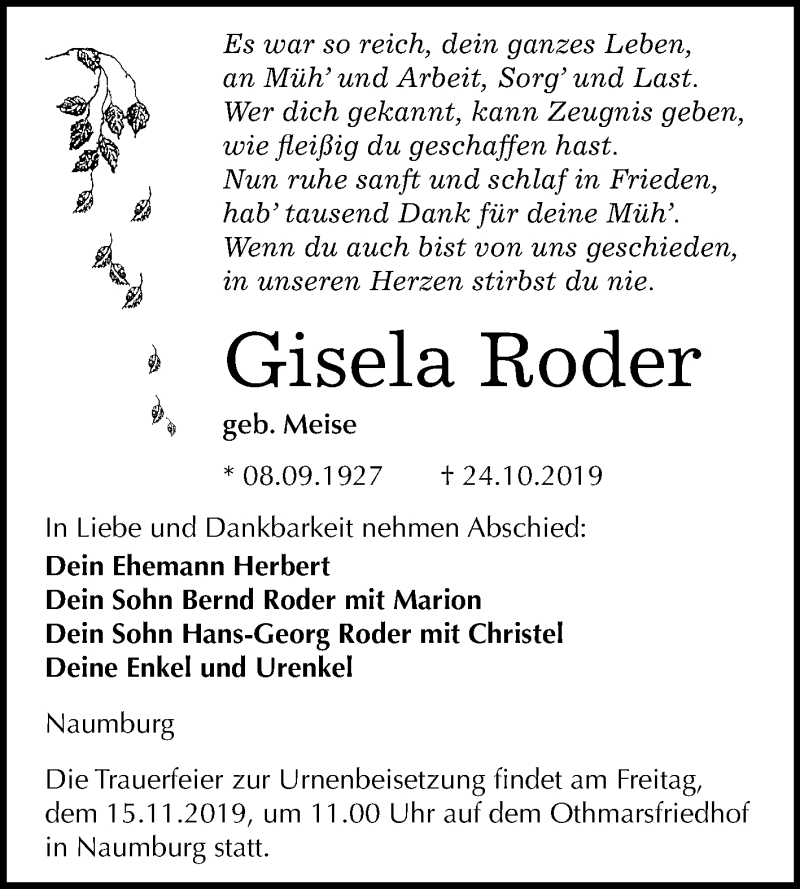 Es war so reich, dein ganzes Leben,
an Müh' und Arbeit, Sorg' und Last.
Wer dich gekannt, kann Zeugnis geben,
wie fleißig du geschaffen hast.
Nun ruhe sanft und schlaf in Frieden,
hab' tausend Dank für deine Müh'.
Wenn du auch bist von uns geschieden,
in unseren Herzen stirbst du nie.

Gisela Roder

geb. Meise

* 08.09.1927 † 24.10.2019

In Liebe und Dankbarkeit nehmen Abschied:
Dein Ehemann Herbert
Dein Sohn Bernd Roder mit Marion
Dein Sohn Hans-Georg Roder mit Christel
Deine Enkel und Urenkel

Naumburg

Die Trauerfeier zur Urnenbeisetzung findet am Freitag, dem 15.11.2019, um 11.00 Uhr auf dem Othmarsfriedhof in Naumburg statt.